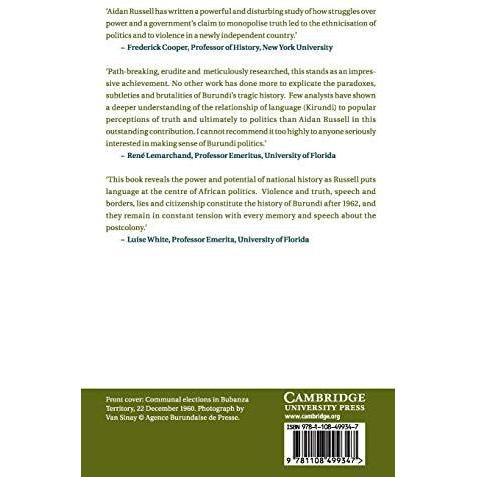 'Aidan Russell has written a powerful and disturbing study of how struggles over power and a government's claim to monopolise truth led to the ethnicisation of politics and to violence in a newly independent country.'

– Frederick Cooper, Professor of History, New York University

'Path-breaking, erudite and meticulously researched, this stands as an impressive achievement. No other work has done more to explicate the paradoxes, subtleties and brutalities of Burundi's tragic history. Few analysts have shown a deeper understanding of the relationship of language (Kirundi) to popular perceptions of truth and ultimately to politics than Aidan Russell in this outstanding contribution. I cannot recommend it too highly to anyone seriously interested in making sense of Burundi politics.'

– René Lemarchand, Professor Emeritus, University of Florida

'This book reveals the power and potential of national history as Russell puts language at the centre of African politics. Violence and truth, speech and borders, lies and citizenship constitute the history of Burundi after 1962, and they remain in constant tension with every memory and speech about the postcolony.'

– Luise White, Professor Emerita, University of Florida

Front cover: Communal elections in Bubanza Territory, 22 December 1960. Photograph by Van Sinay © Agence Burundaise de Presse.

CAMBRIDGE
UNIVERSITY PRESS
www.cambridge.org

ISBN 978-1-108-49934-7

9 781108 499347 >